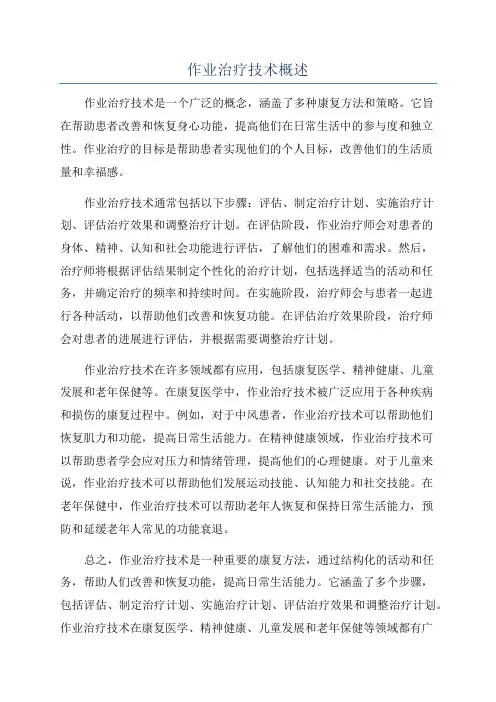 作业治疗技术概述

作业治疗技术是一个广泛的概念，涵盖了多种康复方法和策略。它旨在帮助患者改善和恢复身心功能，提高他们在日常生活中的参与度和独立性。作业治疗的目标是帮助患者实现他们的个人目标，改善他们的生活质量和幸福感。

作业治疗技术通常包括以下步骤：评估、制定治疗计划、实施治疗计划、评估治疗效果和调整治疗计划。在评估阶段，作业治疗师会对患者的身体、精神、认知和社会功能进行评估，了解他们的困难和需求。然后，治疗师将根据评估结果制定个性化的治疗计划，包括选择适当的活动和任务，并确定治疗的频率和持续时间。在实施阶段，治疗师会与患者一起进行各种活动，以帮助他们改善和恢复功能。在评估治疗效果阶段，治疗师会对患者的进展进行评估，并根据需要调整治疗计划。

作业治疗技术在许多领域都有应用，包括康复医学、精神健康、儿童发展和老年保健等。在康复医学中，作业治疗技术被广泛应用于各种疾病和损伤的康复过程中。例如，对于中风患者，作业治疗技术可以帮助他们恢复肌力和功能，提高日常生活能力。在精神健康领域，作业治疗技术可以帮助患者学会应对压力和情绪管理，提高他们的心理健康。对于儿童来说，作业治疗技术可以帮助他们发展运动技能、认知能力和社交技能。在老年保健中，作业治疗技术可以帮助老年人恢复和保持日常生活能力，预防和延缓老年人常见的功能衰退。

总之，作业治疗技术是一种重要的康复方法，通过结构化的活动和任务，帮助人们改善和恢复功能，提高日常生活能力。它涵盖了多个步骤，包括评估、制定治疗计划、实施治疗计划、评估治疗效果和调整治疗计划。作业治疗技术在康复医学、精神健康、儿童发展和老年保健等领域都有广